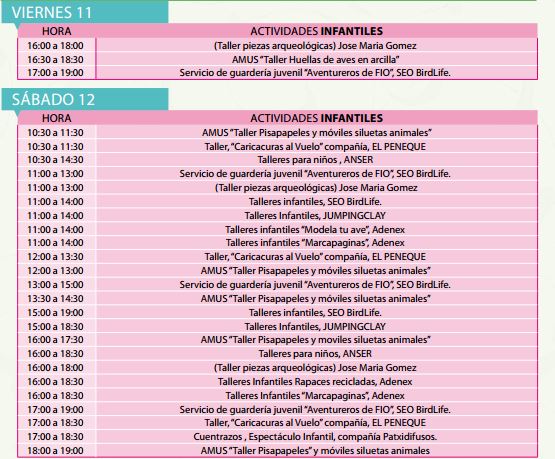 VIERNES 11

| HORA | ACTIVIDADES **INFANTILES** |
|---|---|
| 16:00 a 18:00 | (Taller piezas arqueológicas) Jose Maria Gomez |
| 16:30 a 18:30 | AMUS "Taller Huellas de aves en arcilla" |
| 17:00 a 19:00 | Servicio de guardería juvenil "Aventureros de FIO", SEO BirdLife. |

SÁBADO 12

| HORA | ACTIVIDADES **INFANTILES** |
|---|---|
| 10:30 a 11:30 | AMUS "Taller Pisapapeles y móviles siluetas animales" |
| 10:30 a 11:30 | Taller, "Caricacuras al Vuelo" compañía, EL PENEQUE |
| 10:30 a 14:30 | Talleres para niños , ANSER |
| 11:00 a 13:00 | Servicio de guardería juvenil "Aventureros de FIO", SEO BirdLife. |
| 11:00 a 13:00 | (Taller piezas arqueológicas) Jose Maria Gomez |
| 11:00 a 14:00 | Talleres infantiles, SEO BirdLife. |
| 11:00 a 14:00 | Talleres Infantiles, JUMPINGCLAY |
| 11:00 a 14:00 | Talleres infantiles "Modela tu ave", Adenex |
| 11:00 a 14:00 | Talleres infantiles "Marcapaginas", Adenex |
| 12:00 a 13:30 | Taller, "Caricacuras al Vuelo" compañía, EL PENEQUE |
| 12:00 a 13:00 | AMUS "Taller Pisapapeles y móviles siluetas animales" |
| 13:00 a 15:00 | Servicio de guardería juvenil "Aventureros de FIO", SEO BirdLife. |
| 13:30 a 14:30 | AMUS "Taller Pisapapeles y móviles siluetas animales" |
| 15:00 a 19:00 | Talleres infantiles, SEO BirdLife. |
| 15:00 a 18:30 | Talleres Infantiles, JUMPINGCLAY |
| 16:00 a 17:30 | AMUS "Taller Pisapapeles y moviles siluetas animales" |
| 16:00 a 18:30 | Talleres para niños, ANSER |
| 16:00 a 18:00 | (Taller piezas arqueológicas) Jose Maria Gomez |
| 16:00 a 18:30 | Talleres Infantiles Rapaces recicladas, Adenex |
| 16:00 a 18:30 | Talleres Infantiles "Marcapaginas", Adenex |
| 17:00 a 19:00 | Servicio de guardería juvenil "Aventureros de FIO", SEO BirdLife. |
| 17:00 a 18:30 | Taller, "Caricacuras al Vuelo" compañía, EL PENEQUE |
| 17:00 a 18:30 | Cuentrazos , Espectáculo Infantil, compañía Patxidifusos. |
| 18:00 a 19:00 | AMUS "Taller Pisapapeles" y móviles siluetas animales |